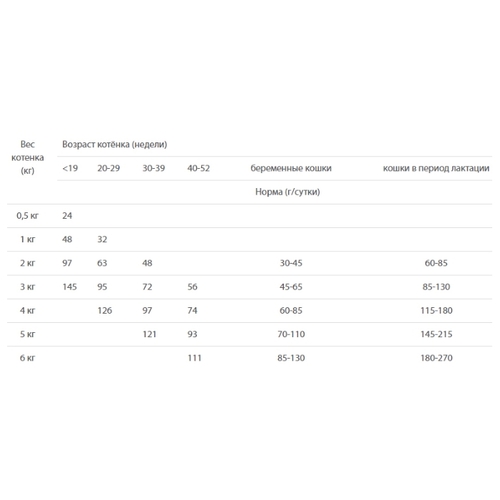 | Вес котенка (кг) | Возраст котёнка (недели) | | | | | |
|---|---|---|---|---|---|---|
| | <19 | 20-29 | 30-39 | 40-52 | беременные кошки | кошки в период лактации |
| | Норма (г/сутки) | | | | | |
| 0,5 кг | 24 | | | | | |
| 1 кг | 48 | 32 | | | | |
| 2 кг | 97 | 63 | 48 | | 30-45 | 60-85 |
| 3 кг | 145 | 95 | 72 | 56 | 45-65 | 85-130 |
| 4 кг | | 126 | 97 | 74 | 60-85 | 115-180 |
| 5 кг | | | 121 | 93 | 70-110 | 145-215 |
| 6 кг | | | | 111 | 85-130 | 180-270 |